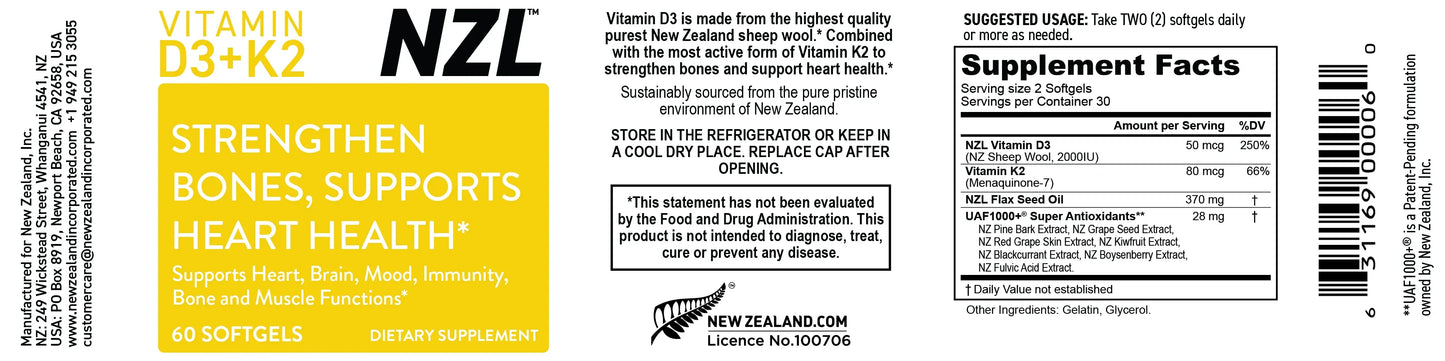 Manufactured for New Zealand, Inc.
NZ: 249 Wickstead Street, Whanganui 4541, NZ
USA: PO Box 8919, Newport Beach, CA 92658, USA
www.newzealandincorporated.com +1 949 215 3055
customercare@newzealandincorporated.com

VITAMIN D3+K2

NZL™

STRENGTHEN BONES, SUPPORTS HEART HEALTH*

Supports Heart, Brain, Mood, Immunity, Bone and Muscle Functions*

60 SOFTGELS

DIETARY SUPPLEMENT

Vitamin D3 is made from the highest quality purest New Zealand sheep wool.* Combined with the most active form of Vitamin K2 to strengthen bones and support heart health.*

Sustainably sourced from the pure pristine environment of New Zealand.

STORE IN THE REFRIGERATOR OR KEEP IN A COOL DRY PLACE. REPLACE CAP AFTER OPENING.

*This statement has not been evaluated by the Food and Drug Administration. This product is not intended to diagnose, treat, cure or prevent any disease.

NEW ZEALAND.COM
Licence No.100706

SUGGESTED USAGE: Take TWO (2) softgels daily or more as needed.

Supplement Facts
Serving size 2 Softgels
Servings per Container 30

| | Amount per Serving | %DV |
|---|---|---|
| NZL Vitamin D3 (NZ Sheep Wool, 2000IU) | 50 mcg | 250% |
| Vitamin K2 (Menaquinone-7) | 80 mcg | 66% |
| NZL Flax Seed Oil | 370 mg | † |
| UAF1000+® Super Antioxidants** NZ Pine Bark Extract, NZ Grape Seed Extract, NZ Red Grape Skin Extract, NZ Kiwfruit Extract, NZ Blackcurrant Extract, NZ Boysenberry Extract, NZ Fulvic Acid Extract. | 28 mg | † |

† Daily Value not established

Other Ingredients: Gelatin, Glycerol.

6 31169 00006 0

**UAF1000+® is a Patent-Pending formulation owned by New Zealand, Inc.